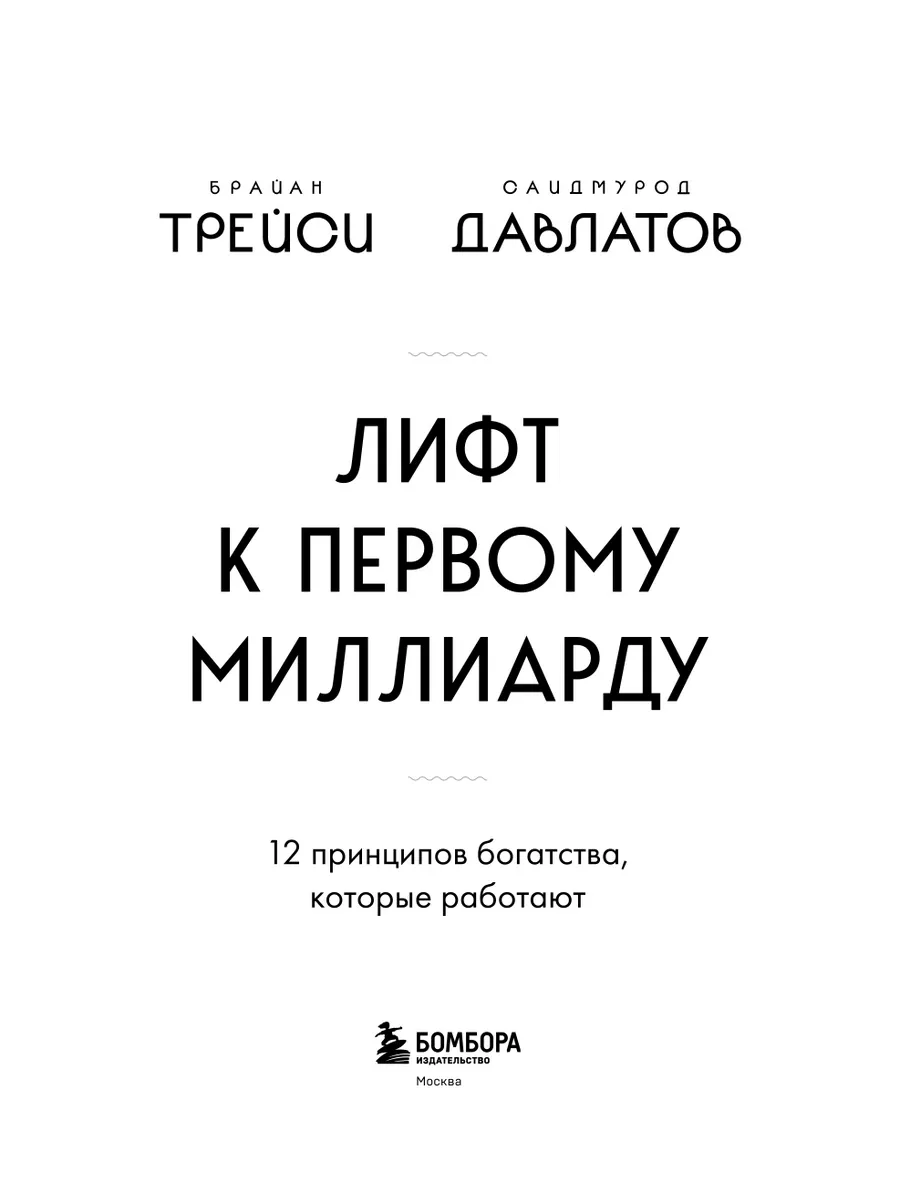 БРАЙАН
ТРЕЙСИ

САИДМУРОД
ДАВЛАТОВ

ЛИФТ
К ПЕРВОМУ
МИЛЛИАРДУ

12 принципов богатства,
которые работают

БОМБОРА
ИЗДАТЕЛЬСТВО
Москва